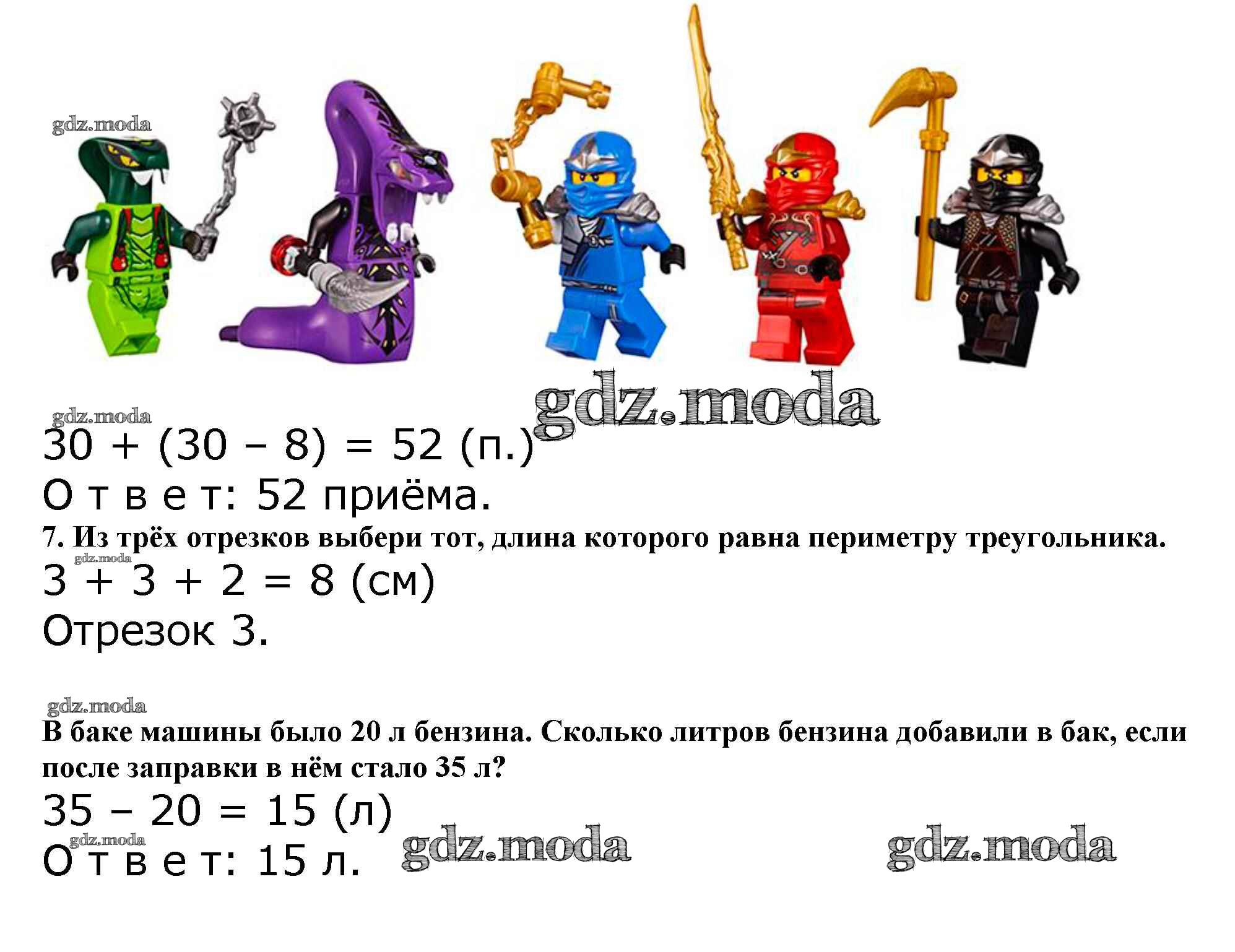 $30 + (30 - 8) = 52$ (п.)

О т в е т: 52 приёма.

7. Из трёх отрезков выбери тот, длина которого равна периметру треугольника.

$3 + 3 + 2 = 8$ (см)

Отрезок 3.

В баке машины было 20 л бензина. Сколько литров бензина добавили в бак, если после заправки в нём стало 35 л?

$35 - 20 = 15$ (л)

О т в е т: 15 л.

gdz.moda